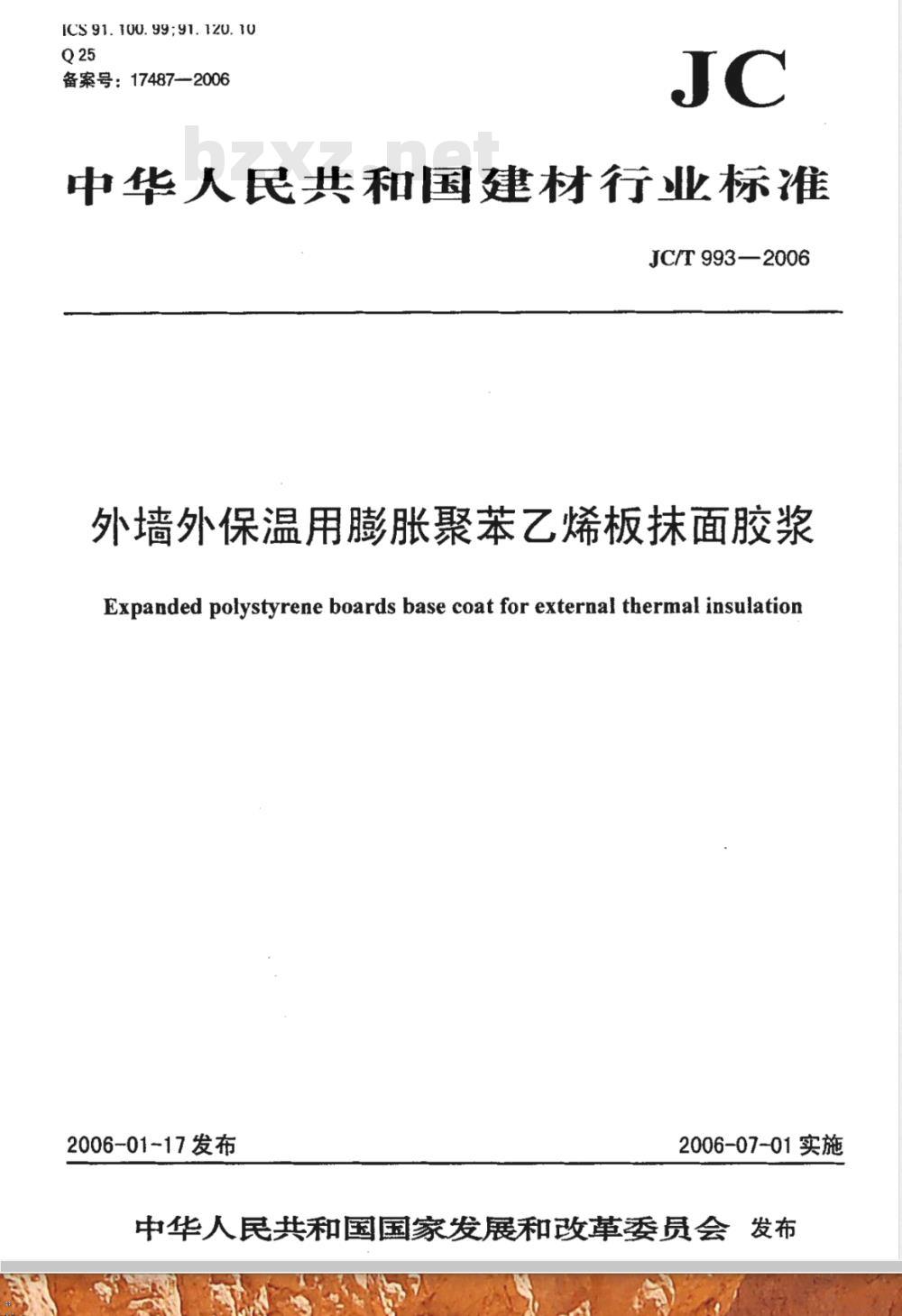 ICS 91.100.99;91.120.10
Q 25
备案号：17487—2006

JC

bzxz.net

中华人民共和国建材行业标准

JC/T 993—2006

外墙外保温用膨胀聚苯乙烯板抹面胶浆

Expanded polystyrene boards base coat for external thermal insulation

2006-01-17 发布

2006-07-01 实施

中华人民共和国国家发展和改革委员会 发布